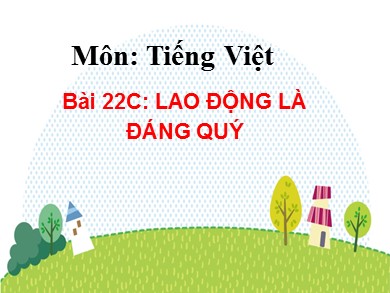 Môn: Tiếng Việt

Bài 22C: LAO ĐỘNG LÀ ĐÁNG QUÝ